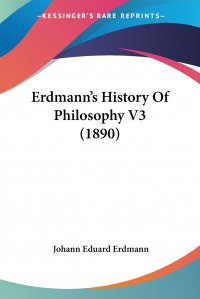 —KESSINGER'S RARE REPRINTS—

Erdmann's History Of Philosophy V3 (1890)

Johann Eduard Erdmann